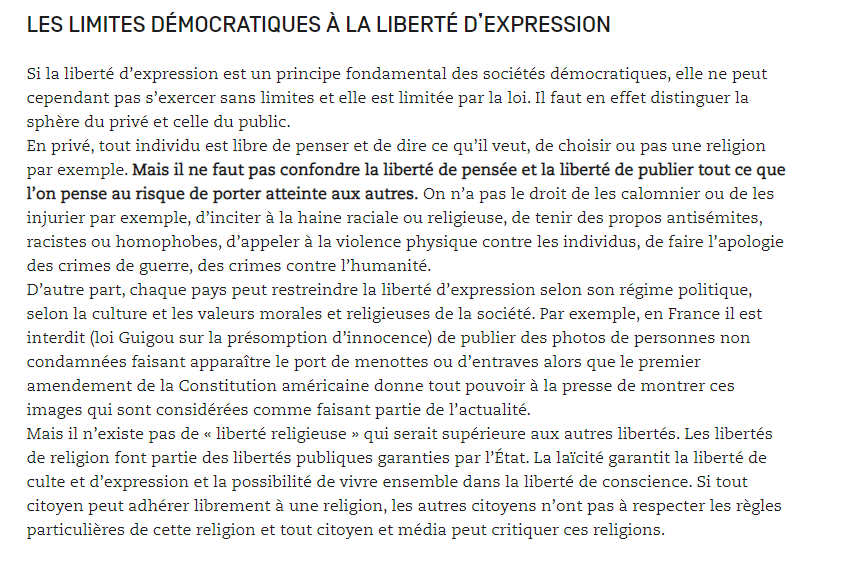 LES LIMITES DÉMOCRATIQUES À LA LIBERTÉ D'EXPRESSION

Si la liberté d'expression est un principe fondamental des sociétés démocratiques, elle ne peut cependant pas s'exercer sans limites et elle est limitée par la loi. Il faut en effet distinguer la sphère du privé et celle du public.
En privé, tout individu est libre de penser et de dire ce qu'il veut, de choisir ou pas une religion par exemple. Mais il ne faut pas confondre la liberté de pensée et la liberté de publier tout ce que l'on pense au risque de porter atteinte aux autres. On n'a pas le droit de les calomnier ou de les injurier par exemple, d'inciter à la haine raciale ou religieuse, de tenir des propos antisémites, racistes ou homophobes, d'appeler à la violence physique contre les individus, de faire l'apologie des crimes de guerre, des crimes contre l'humanité.
D'autre part, chaque pays peut restreindre la liberté d'expression selon son régime politique, selon la culture et les valeurs morales et religieuses de la société. Par exemple, en France il est interdit (loi Guigou sur la présomption d'innocence) de publier des photos de personnes non condamnées faisant apparaître le port de menottes ou d'entraves alors que le premier amendement de la Constitution américaine donne tout pouvoir à la presse de montrer ces images qui sont considérées comme faisant partie de l'actualité.
Mais il n'existe pas de « liberté religieuse » qui serait supérieure aux autres libertés. Les libertés de religion font partie des libertés publiques garanties par l'État. La laïcité garantit la liberté de culte et d'expression et la possibilité de vivre ensemble dans la liberté de conscience. Si tout citoyen peut adhérer librement à une religion, les autres citoyens n'ont pas à respecter les règles particulières de cette religion et tout citoyen et média peut critiquer ces religions.